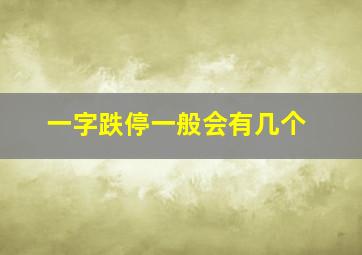 一字跌停一般会有几个